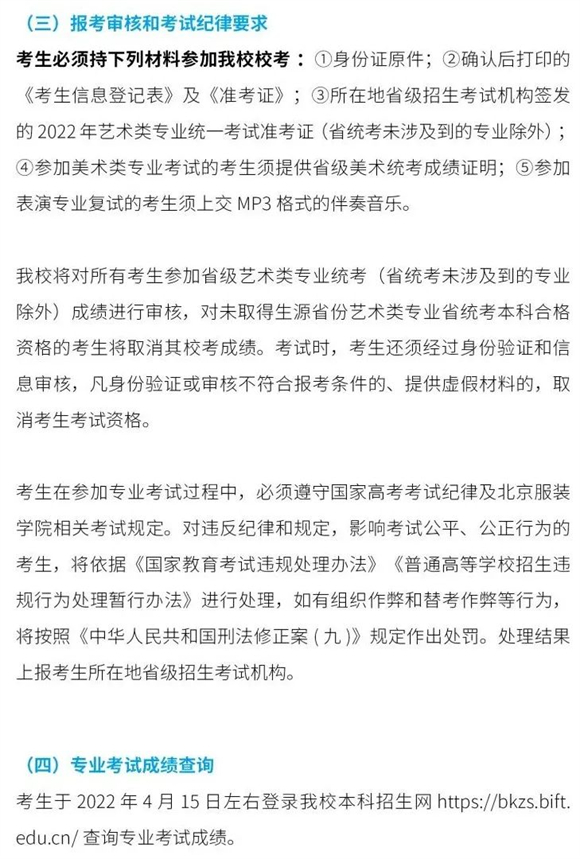 （三）报考审核和考试纪律要求

考生必须持下列材料参加我校校考：①身份证原件；②确认后打印的《考生信息登记表》及《准考证》；③所在地省级招生考试机构签发的 2022 年艺术类专业统一考试准考证（省统考未涉及到的专业除外）；④参加美术类专业考试的考生须提供省级美术统考成绩证明；⑤参加表演专业复试的考生须上交 MP3 格式的伴奏音乐。

我校将对所有考生参加省级艺术类专业统考（省统考未涉及到的专业除外）成绩进行审核，对未取得生源省份艺术类专业省统考本科合格资格的考生将取消其校考成绩。考试时，考生还须经过身份验证和信息审核，凡身份验证或审核不符合报考条件的、提供虚假材料的，取消考生考试资格。

考生在参加专业考试过程中，必须遵守国家高考考试纪律及北京服装学院相关考试规定。对违反纪律和规定，影响考试公平、公正行为的考生，将依据《国家教育考试违规处理办法》《普通高等学校招生违规行为处理暂行办法》进行处理，如有组织作弊和替考作弊等行为，将按照《中华人民共和国刑法修正案（九）》规定作出处罚。处理结果上报考生所在地省级招生考试机构。

（四）专业考试成绩查询

考生于 2022 年 4 月 15 日左右登录我校本科招生网 https://bkzs.bift.edu.cn/ 查询专业考试成绩。